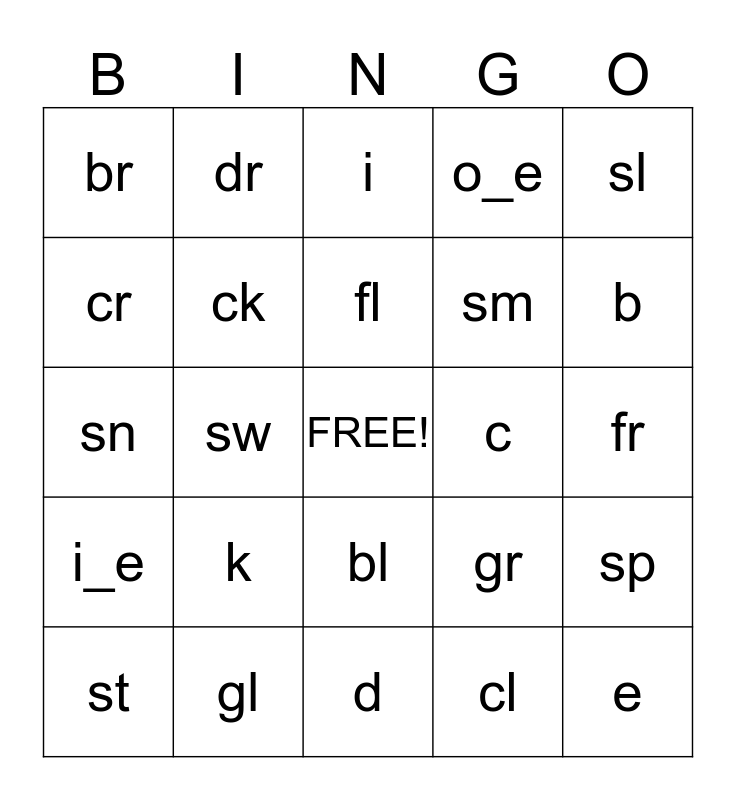 | B | I | N | G | O |
|---|---|---|---|---|
| br | dr | i | o_e | sl |
| cr | ck | fl | sm | b |
| sn | sw | FREE! | c | fr |
| i_e | k | bl | gr | sp |
| st | gl | d | cl | e |